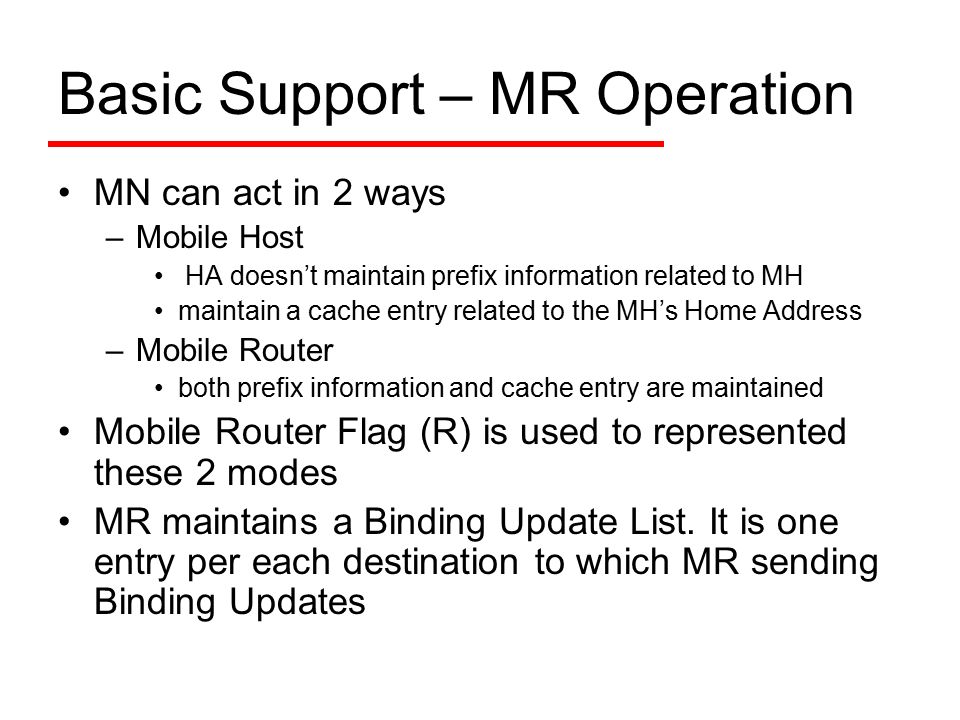 Basic Support – MR Operation

• MN can act in 2 ways
– Mobile Host
• HA doesn’t maintain prefix information related to MH
• maintain a cache entry related to the MH’s Home Address
– Mobile Router
• both prefix information and cache entry are maintained

• Mobile Router Flag (R) is used to represented these 2 modes

• MR maintains a Binding Update List. It is one entry per each destination to which MR sending Binding Updates